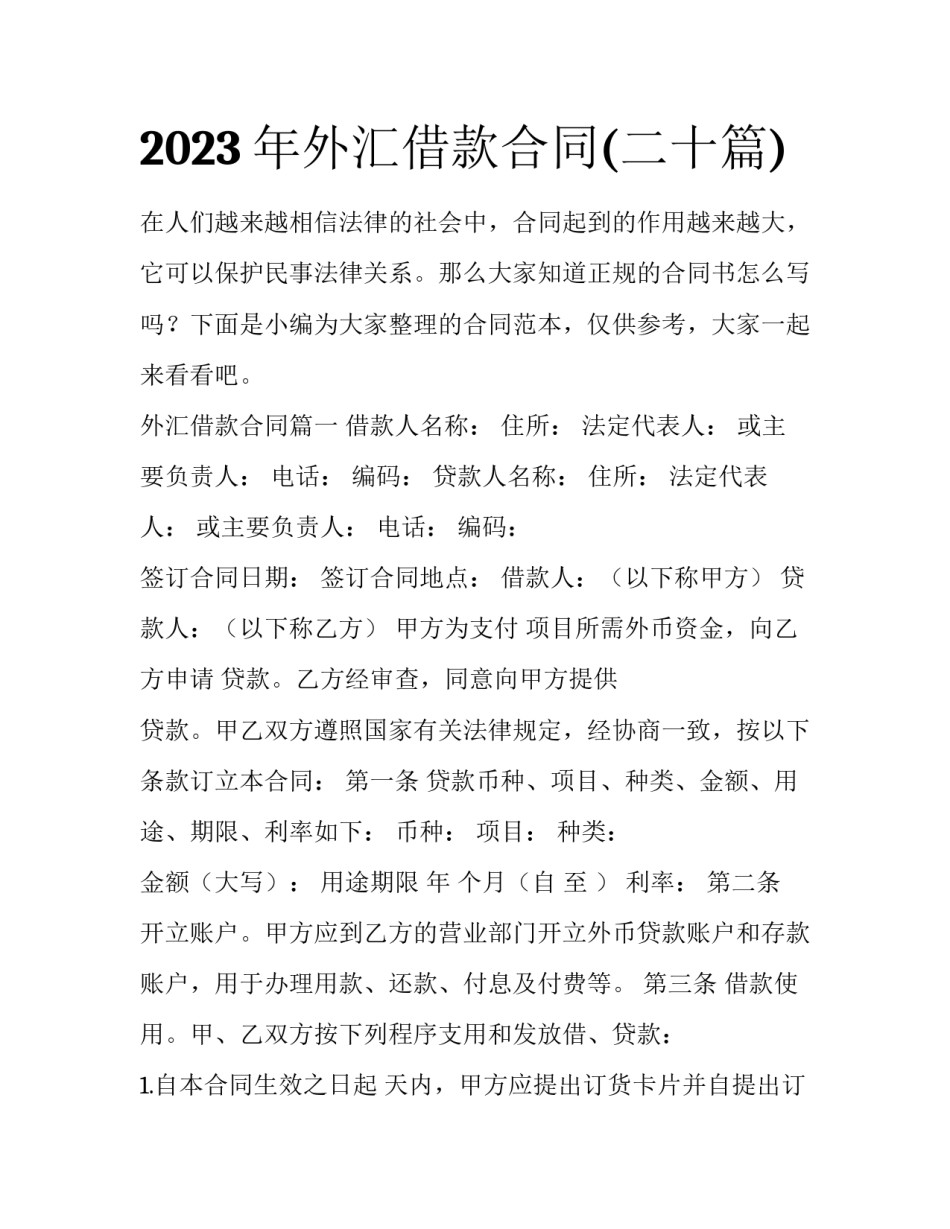 2023年外汇借款合同(二十篇)

在人们越来越相信法律的社会中，合同起到的作用越来越大，它可以保护民事法律关系。那么大家知道正规的合同书怎么写吗？下面是小编为大家整理的合同范本，仅供参考，大家一起来看看吧。

外汇借款合同篇一 借款人名称： 住所： 法定代表人： 或主要负责人： 电话： 编码： 贷款人名称： 住所： 法定代表人： 或主要负责人： 电话： 编码：

签订合同日期： 签订合同地点： 借款人：（以下称甲方） 贷款人：（以下称乙方） 甲方为支付 项目所需外币资金，向乙方申请 贷款。乙方经审查，同意向甲方提供

贷款。甲乙双方遵照国家有关法律规定，经协商一致，按以下条款订立本合同： 第一条 贷款币种、项目、种类、金额、用途、期限、利率如下： 币种： 项目： 种类：

金额（大写）： 用途期限 年 个月（自 至 ） 利率： 第二条 开立账户。甲方应到乙方的营业部门开立外币贷款账户和存款账户，用于办理用款、还款、付息及付费等。 第三条 借款使用。甲、乙双方按下列程序支用和发放借、贷款：

1.自本合同生效之日起 天内，甲方应提出订货卡片并自提出订